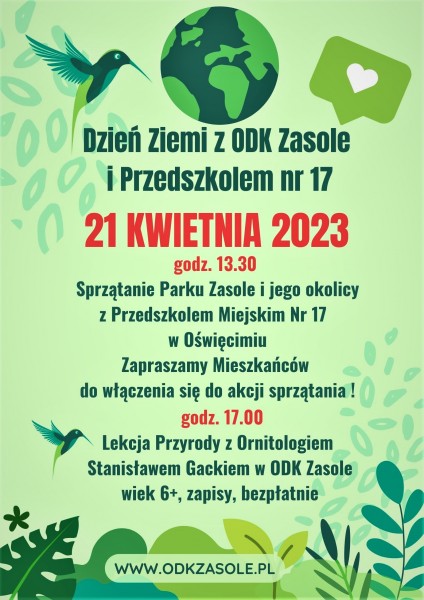 Dzień Ziemi z ODK Zasole
i Przedszkolem nr 17

21 KWIETNIA 2023

godz. 13.30

Sprzątanie Parku Zasole i jego okolicy
z Przedszkolem Miejskim Nr 17
w Oświęcimiu
Zapraszamy Mieszkańców
do włączenia się do akcji sprzątania !

godz. 17.00

Lekcja Przyrody z Ornitologiem
Stanisławem Gackiem w ODK Zasole
wiek 6+, zapisy, bezpłatnie

WWW.ODKZASOLE.PL